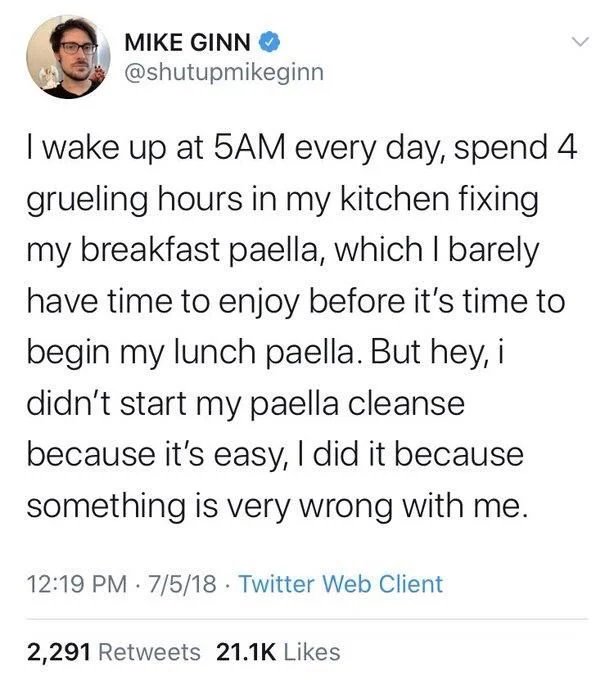 MIKE GINN
@shutupmikeginn

I wake up at 5AM every day, spend 4 grueling hours in my kitchen fixing my breakfast paella, which I barely have time to enjoy before it's time to begin my lunch paella. But hey, i didn't start my paella cleanse because it's easy, I did it because something is very wrong with me.

12:19 PM · 7/5/18 · Twitter Web Client

2,291 Retweets 21.1K Likes